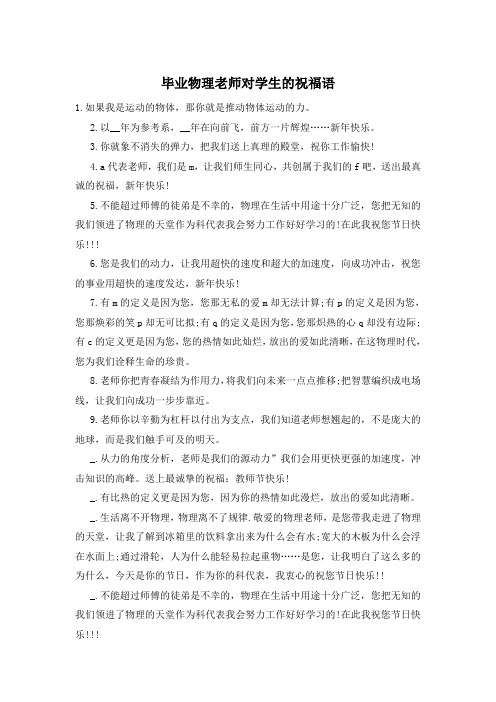 毕业物理老师对学生的祝福语

1.如果我是运动的物体，那你就是推动物体运动的力。

2.以__年为参考系，__年在向前飞，前方一片辉煌……新年快乐。

3.你就象不消失的弹力，把我们送上真理的殿堂，祝你工作愉快!

4.a代表老师，我们是m，让我们师生同心，共创属于我们的f吧，送出最真诚的祝福，新年快乐!

5.不能超过师傅的徒弟是不幸的，物理在生活中用途十分广泛，您把无知的我们领进了物理的天堂作为科代表我会努力工作好好学习的!在此我祝您节日快乐!!!

6.您是我们的动力，让我用超快的速度和超大的加速度，向成功冲击，祝您的事业用超快的速度发达，新年快乐!

7.有m的定义是因为您，您那无私的爱m却无法计算;有p的定义是因为您，您那焕彩的笑p却无可比拟;有q的定义是因为您，您那炽热的心q却没有边际;有c的定义更是因为您，您的热情如此灿烂，放出的爱如此清晰，在这物理时代，您为我们诠释生命的珍贵。

8.老师你把青春凝结为作用力，将我们向未来一点点推移;把智慧编织成电场线，让我们向成功一步步靠近。

9.老师你以辛勤为杠杆以付出为支点，我们知道老师想翘起的，不是庞大的地球，而是我们触手可及的明天。

_.从力的角度分析，老师是我们的源动力”我们会用更快更强的加速度，冲击知识的高峰。送上最诚挚的祝福：教师节快乐!

_.有比热的定义更是因为您，因为你的热情如此漫烂，放出的爱如此清晰。

_.生活离不开物理，物理离不了规律.敬爱的物理老师，是您带我走进了物理的天堂，让我了解到冰箱里的饮料拿出来为什么会有水;宽大的木板为什么会浮在水面上;通过滑轮，人为什么能轻易拉起重物……是您，让我明白了这么多的为什么，今天是你的节日，作为你的科代表，我衷心的祝您节日快乐!!

_.不能超过师傅的徒弟是不幸的，物理在生活中用途十分广泛，您把无知的我们领进了物理的天堂作为科代表我会努力工作好好学习的!在此我祝您节日快乐!!!